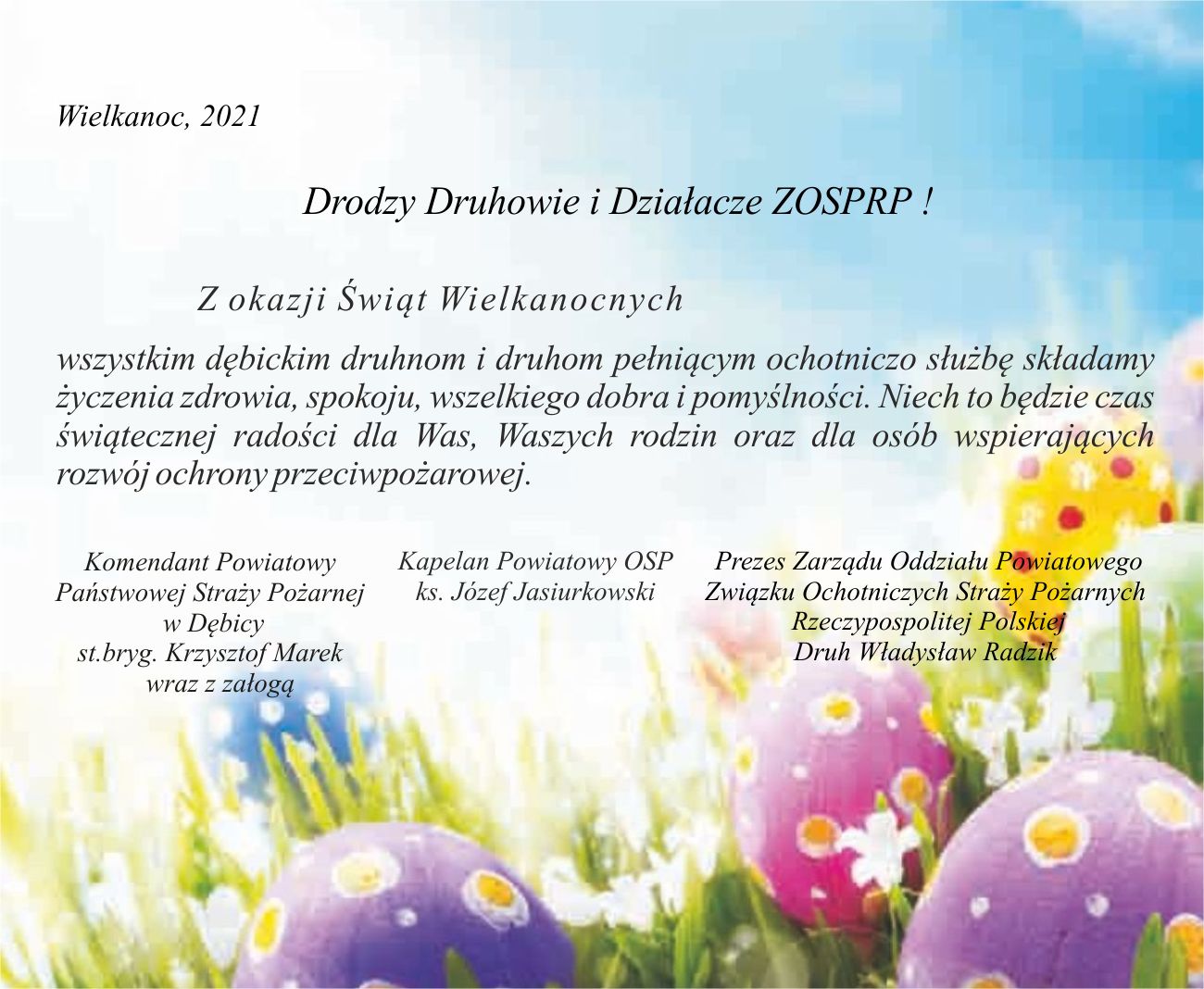 Wielkanoc, 2021

Drodzy Druhowie i Działacze ZOSPRP !

Z okazji Świąt Wielkanocnych

wszystkim dębickim druhnom i druhom pełniącym ochotniczo służbę składamy życzenia zdrowia, spokoju, wszelkiego dobra i pomyślności. Niech to będzie czas świątecznej radości dla Was, Waszych rodzin oraz dla osób wspierających rozwój ochrony przeciwpożarowej.

Komendant Powiatowy
Państwowej Straży Pożarnej
w Dębicy
st.bryg. Krzysztof Marek
wraz z załogą

Kapelan Powiatowy OSP
ks. Józef Jasiurkowski

Prezes Zarządu Oddziału Powiatowego
Związku Ochotniczych Straży Pożarnych
Rzeczypospolitej Polskiej
Druh Władysław Radzik